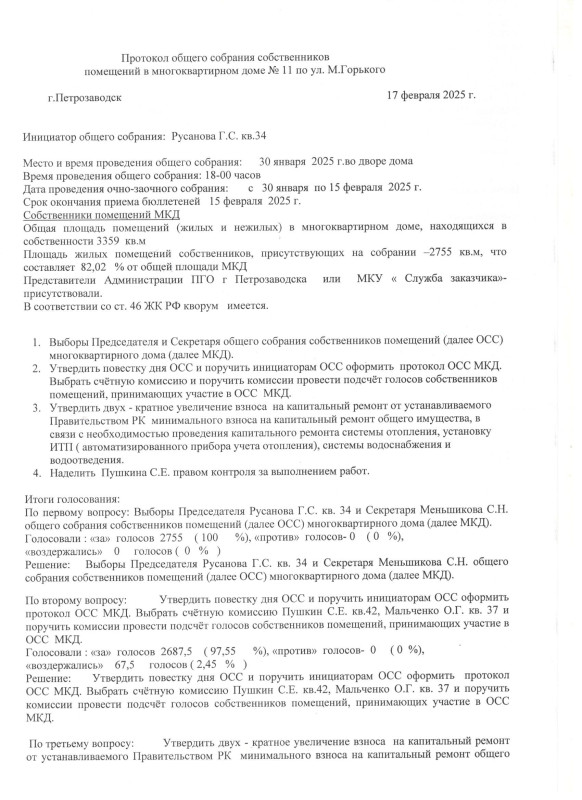 Протокол общего собрания собственников помещений в многоквартирном доме № 11 по ул. М.Горького

г.Петрозаводск

17 февраля 2025 г.

Инициатор общего собрания: Русанова Г.С. кв.34

Место и время проведения общего собрания: 30 января 2025 г.во дворе дома
Время проведения общего собрания: 18-00 часов
Дата проведения очно-заочного собрания: с 30 января по 15 февраля 2025 г.
Срок окончания приема бюллетеней 15 февраля 2025 г.
Собственники помещений МКД
Общая площадь помещений (жилых и нежилых) в многоквартирном доме, находящихся в собственности 3359 кв.м
Площадь жилых помещений собственников, присутствующих на собрании –2755 кв.м, что составляет 82,02 % от общей площади МКД
Представители Администрации ПГО г Петрозаводска или МКУ « Служба заказчика»- присутствовали.
В соответствии со ст. 46 ЖК РФ кворум имеется.

1. Выборы Председателя и Секретаря общего собрания собственников помещений (далее ОСС) многоквартирного дома (далее МКД).
2. Утвердить повестку дня ОСС и поручить инициаторам ОСС оформить протокол ОСС МКД. Выбрать счётную комиссию и поручить комиссии провести подсчёт голосов собственников помещений, принимающих участие в ОСС МКД.
3. Утвердить двух - кратное увеличение взноса на капитальный ремонт от устанавливаемого Правительством РК минимального взноса на капитальный ремонт общего имущества, в связи с необходимостью проведения капитального ремонта системы отопления, установку ИТП ( автоматизированного прибора учета отопления), системы водоснабжения и водоотведения.
4. Наделить Пушкина С.Е. правом контроля за выполнением работ.

Итоги голосования:
По первому вопросу: Выборы Председателя Русанова Г.С. кв. 34 и Секретаря Меньшикова С.Н. общего собрания собственников помещений (далее ОСС) многоквартирного дома (далее МКД).
Голосовали : «за» голосов 2755 ( 100 %), «против» голосов- 0 ( 0 %), «воздержались» 0 голосов ( 0 % )
Решение: Выборы Председателя Русанова Г.С. кв. 34 и Секретаря Меньшикова С.Н. общего собрания собственников помещений (далее ОСС) многоквартирного дома (далее МКД).

По второму вопросу: Утвердить повестку дня ОСС и поручить инициаторам ОСС оформить протокол ОСС МКД. Выбрать счётную комиссию Пушкин С.Е. кв.42, Мальченко О.Г. кв. 37 и поручить комиссии провести подсчёт голосов собственников помещений, принимающих участие в ОСС МКД.
Голосовали : «за» голосов 2687,5 ( 97,55 %), «против» голосов- 0 ( 0 %), «воздержались» 67,5 голосов ( 2,45 % )
Решение: Утвердить повестку дня ОСС и поручить инициаторам ОСС оформить протокол ОСС МКД. Выбрать счётную комиссию Пушкин С.Е. кв.42, Мальченко О.Г. кв. 37 и поручить комиссии провести подсчёт голосов собственников помещений, принимающих участие в ОСС МКД.

По третьему вопросу: Утвердить двух - кратное увеличение взноса на капитальный ремонт от устанавливаемого Правительством РК минимального взноса на капитальный ремонт общего